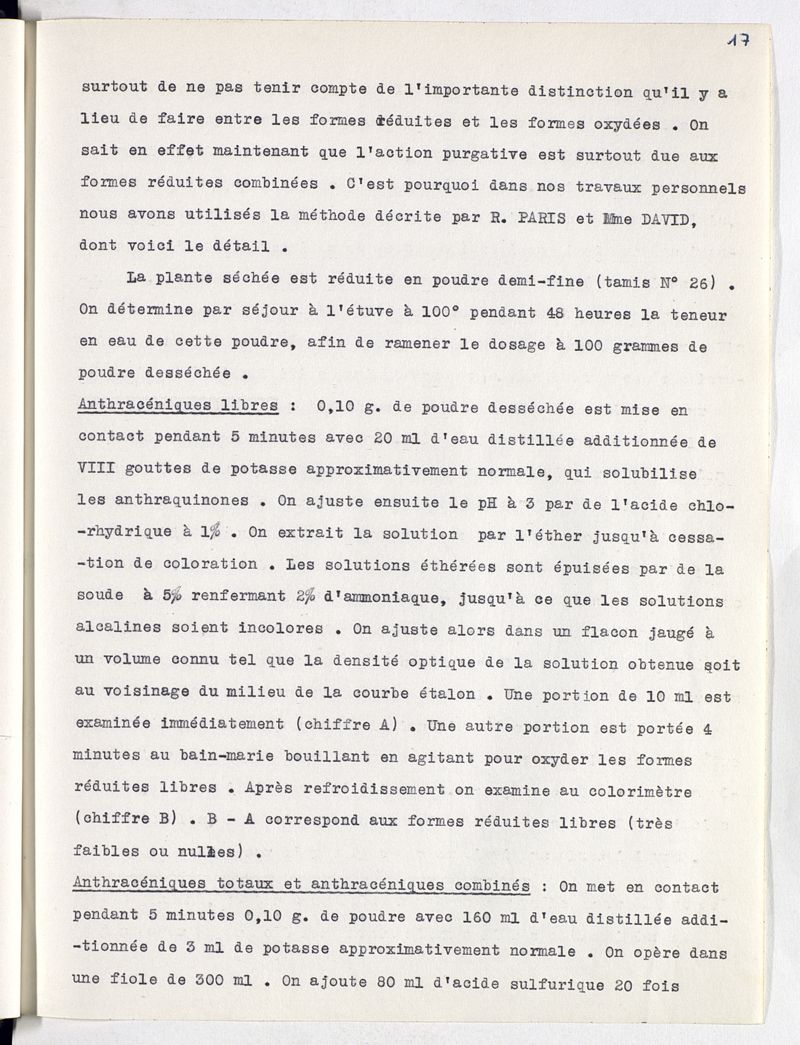 17

surtout de ne pas tenir compte de l'importante distinction qu'il y a lieu de faire entre les formes réduites et les formes oxydées . On sait en effet maintenant que l'action purgative est surtout due aux formes réduites combinées . C'est pourquoi dans nos travaux personnels nous avons utilisés la méthode décrite par R. PARIS et Mme DAVID, dont voici le détail .

La plante séchée est réduite en poudre demi-fine (tamis N° 26) . On détermine par séjour à l'étuve à 100° pendant 48 heures la teneur en eau de cette poudre, afin de ramener le dosage à 100 grammes de poudre desséchée .

Anthracéniques libres : 0,10 g. de poudre desséchée est mise en contact pendant 5 minutes avec 20 ml d'eau distillée additionnée de VIII gouttes de potasse approximativement normale, qui solubilise les anthraquinones . On ajuste ensuite le pH à 3 par de l'acide chlorhydrique à 1% . On extrait la solution par l'éther jusqu'à cessation de coloration . Les solutions éthérées sont épuisées par de la soude à 5% renfermant 2% d'ammoniaque, jusqu'à ce que les solutions alcalines soient incolores . On ajuste alors dans un flacon jaugé à un volume connu tel que la densité optique de la solution obtenue soit au voisinage du milieu de la courbe étalon . Une portion de 10 ml est examinée immédiatement (chiffre A) . Une autre portion est portée 4 minutes au bain-marie bouillant en agitant pour oxyder les formes réduites libres . Après refroidissement on examine au colorimètre (chiffre B) . B - A correspond aux formes réduites libres (très faibles ou nulles) .

Anthracéniques totaux et anthracéniques combinés : On met en contact pendant 5 minutes 0,10 g. de poudre avec 160 ml d'eau distillée additionnée de 3 ml de potasse approximativement normale . On opère dans une fiole de 300 ml . On ajoute 80 ml d'acide sulfurique 20 fois